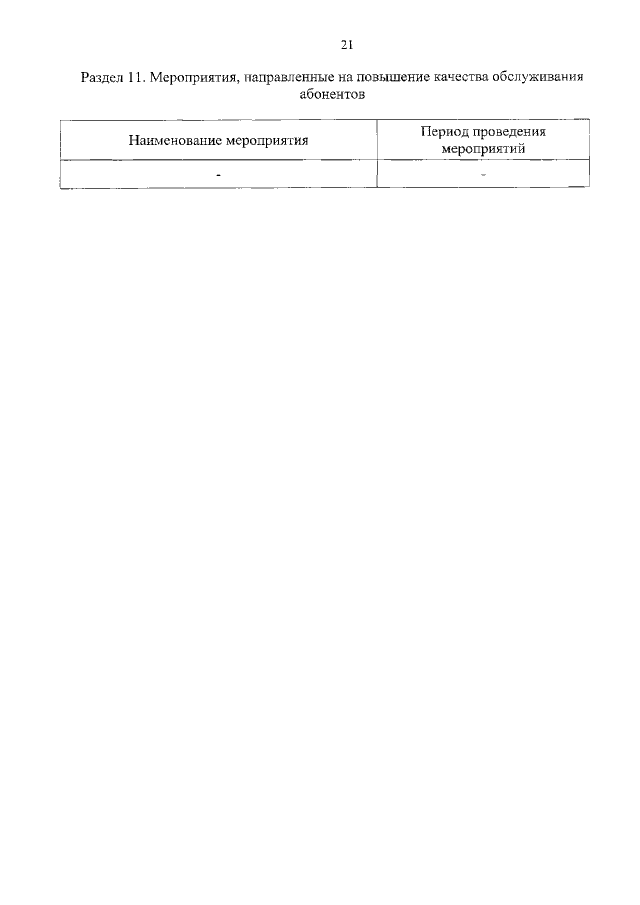 21

Раздел 11. Мероприятия, направленные на повышение качества обслуживания абонентов

| Наименование мероприятия | Период проведения мероприятий |
|---|---|
| - | - |